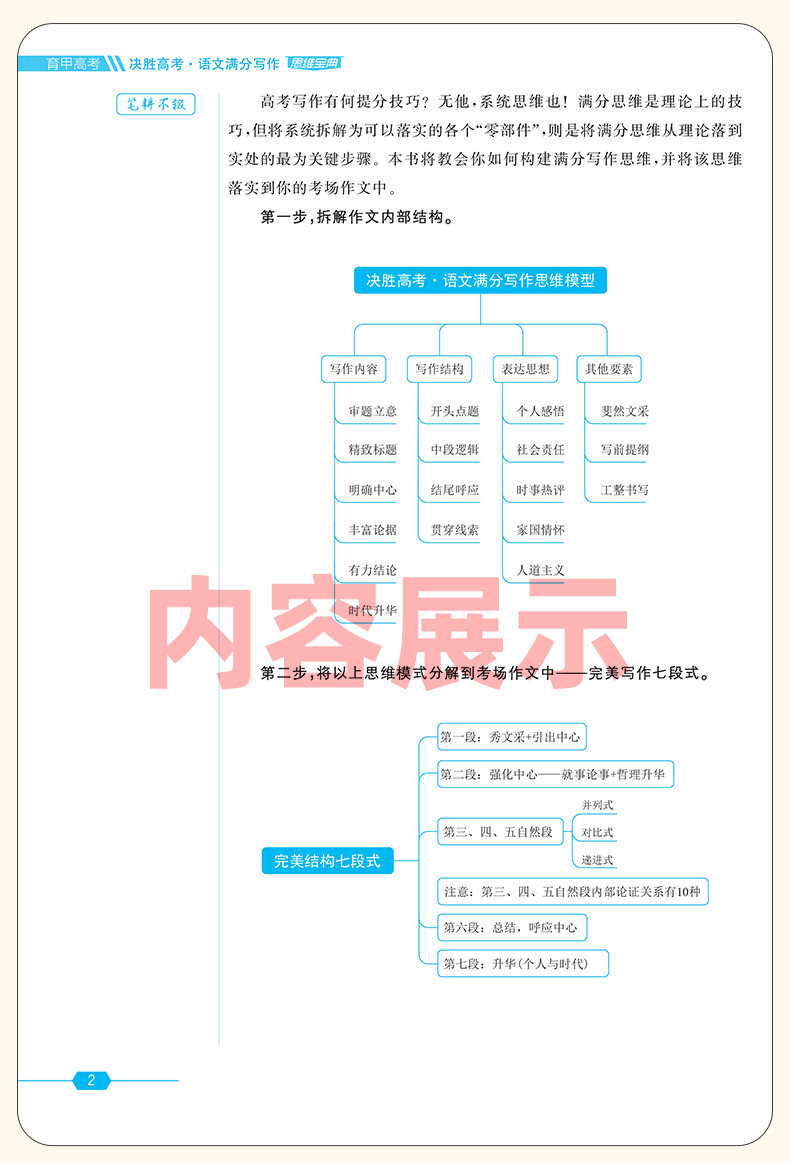 育甲高考 决胜高考·语文满分写作 思维宝典

笔耕不辍

高考写作有何提分技巧？无他，系统思维也！满分思维是理论上的技巧，但将系统拆解为可以落实的各个“零部件”，则是将满分思维从理论落到实处的最为关键步骤。本书将教会你如何构建满分写作思维，并将该思维落实到你的考场作文中。

第一步，拆解作文内部结构。

决胜高考·语文满分写作思维模型

写作内容
审题立意
精致标题
明确中心
丰富论据
有力结论
时代升华

写作结构
开头点题
中段逻辑
结尾呼应
贯穿线索

表达思想
个人感悟
社会责任
时事热评
家国情怀
人道主义

其他要素
斐然文采
写前提纲
工整书写

内容展示

第二步，将以上思维模式分解到考场作文中——完美写作七段式。

完美结构七段式

第一段：秀文采+引出中心
第二段：强化中心——就事论事+哲理升华
第三、四、五自然段
并列式
对比式
递进式
注意：第三、四、五自然段内部论证关系有10种
第六段：总结，呼应中心
第七段：升华(个人与时代)

2